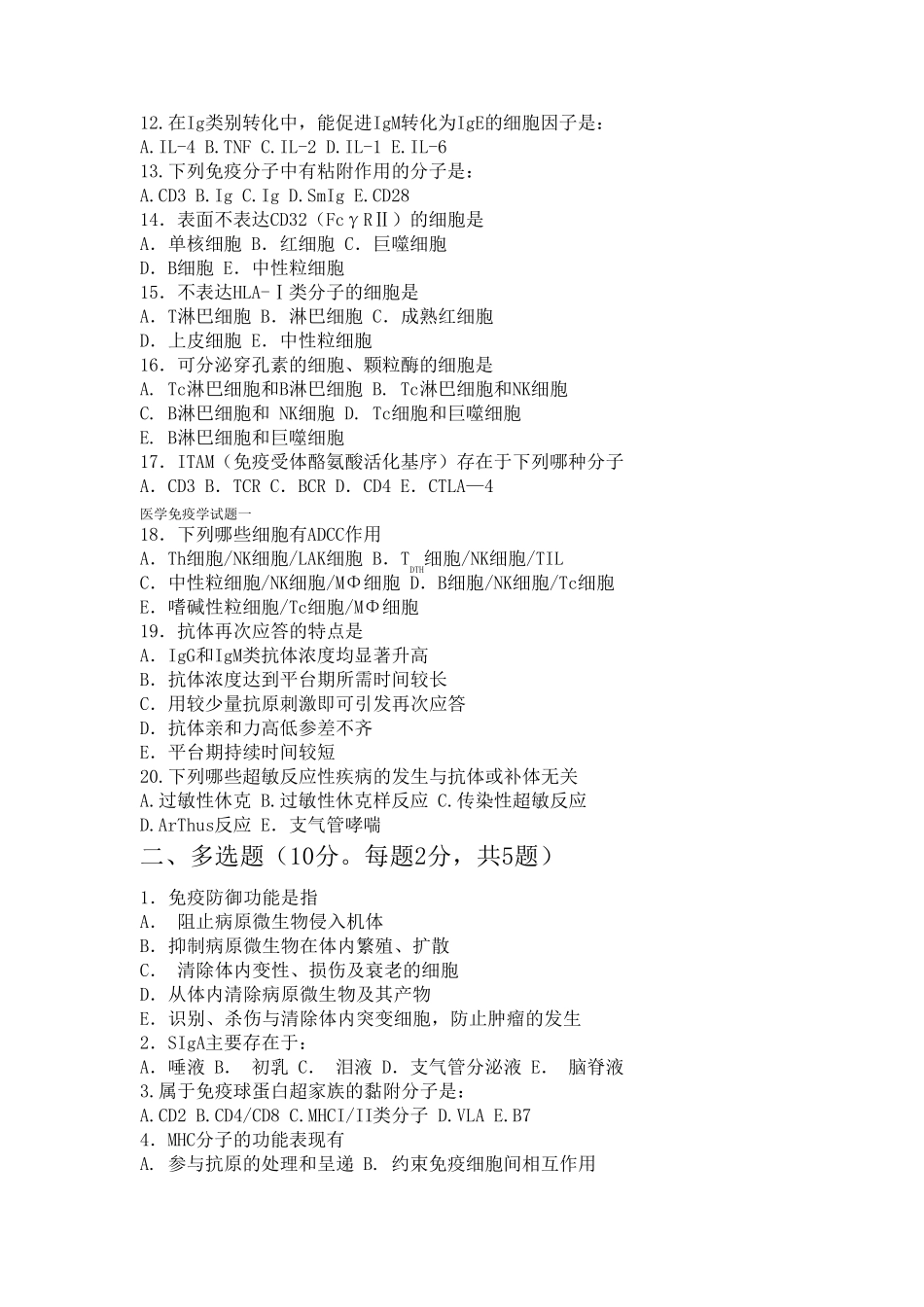 12.在Ig类别转化中，能促进IgM转化为IgE的细胞因子是：
A.IL-4 B.TNF C.IL-2 D.IL-1 E.IL-6
13.下列免疫分子中有粘附作用的分子是：
A.CD3 B.Ig C.Ig D.SmIg E.CD28
14. 表面不表达CD32（FcγRⅡ）的细胞是
A. 单核细胞 B. 红细胞 C. 巨噬细胞
D. B细胞 E. 中性粒细胞
15. 不表达HLA-Ⅰ类分子的细胞是
A. T淋巴细胞 B. 淋巴细胞 C. 成熟红细胞
D. 上皮细胞 E. 中性粒细胞
16. 可分泌穿孔素的细胞、颗粒酶的细胞是
A. Tc淋巴细胞和B淋巴细胞 B. Tc淋巴细胞和NK细胞
C. B淋巴细胞和 NK细胞 D. Tc细胞和巨噬细胞
E. B淋巴细胞和巨噬细胞
17. ITAM（免疫受体酪氨酸活化基序）存在于下列哪种分子
A. CD3 B. TCR C. BCR D. CD4 E. CTLA—4
医学免疫学试题一
18. 下列哪些细胞有ADCC作用
A. Th细胞/NK细胞/LAK细胞 B. $T_{DTH}$细胞/NK细胞/TIL
C. 中性粒细胞/NK细胞/MΦ细胞 D. B细胞/NK细胞/Tc细胞
E. 嗜碱性粒细胞/Tc细胞/MΦ细胞
19. 抗体再次应答的特点是
A. IgG和IgM类抗体浓度均显著升高
B. 抗体浓度达到平台期所需时间较长
C. 用较少量抗原刺激即可引发再次应答
D. 抗体亲和力高低参差不齐
E. 平台期持续时间较短
20.下列哪些超敏反应性疾病的发生与抗体或补体无关
A.过敏性休克 B.过敏性休克样反应 C.传染性超敏反应
D.ArThus反应 E. 支气管哮喘
二、多选题（10分。每题2分，共5题）

1. 免疫防御功能是指
A. 阻止病原微生物侵入机体
B. 抑制病原微生物在体内繁殖、扩散
C. 清除体内变性、损伤及衰老的细胞
D. 从体内清除病原微生物及其产物
E. 识别、杀伤与清除体内突变细胞，防止肿瘤的发生
2. SIgA主要存在于：
A. 唾液 B. 初乳 C. 泪液 D. 支气管分泌液 E. 脑脊液
3.属于免疫球蛋白超家族的黏附分子是：
A.CD2 B.CD4/CD8 C.MHCI/II类分子 D.VLA E.B7
4. MHC分子的功能表现有
A. 参与抗原的处理和呈递 B. 约束免疫细胞间相互作用